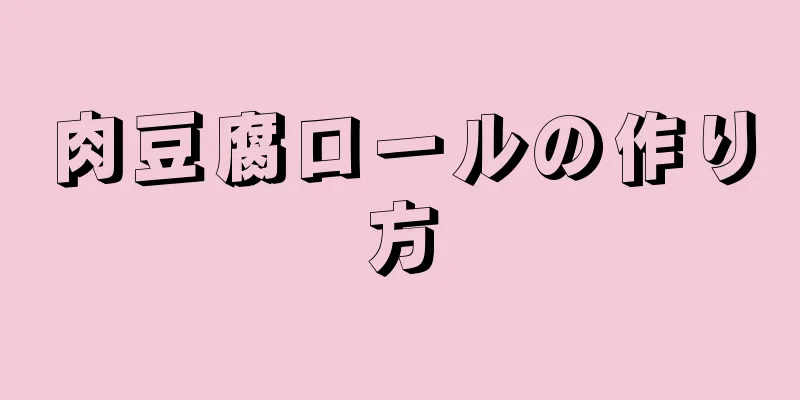 肉豆腐ロールの作り方